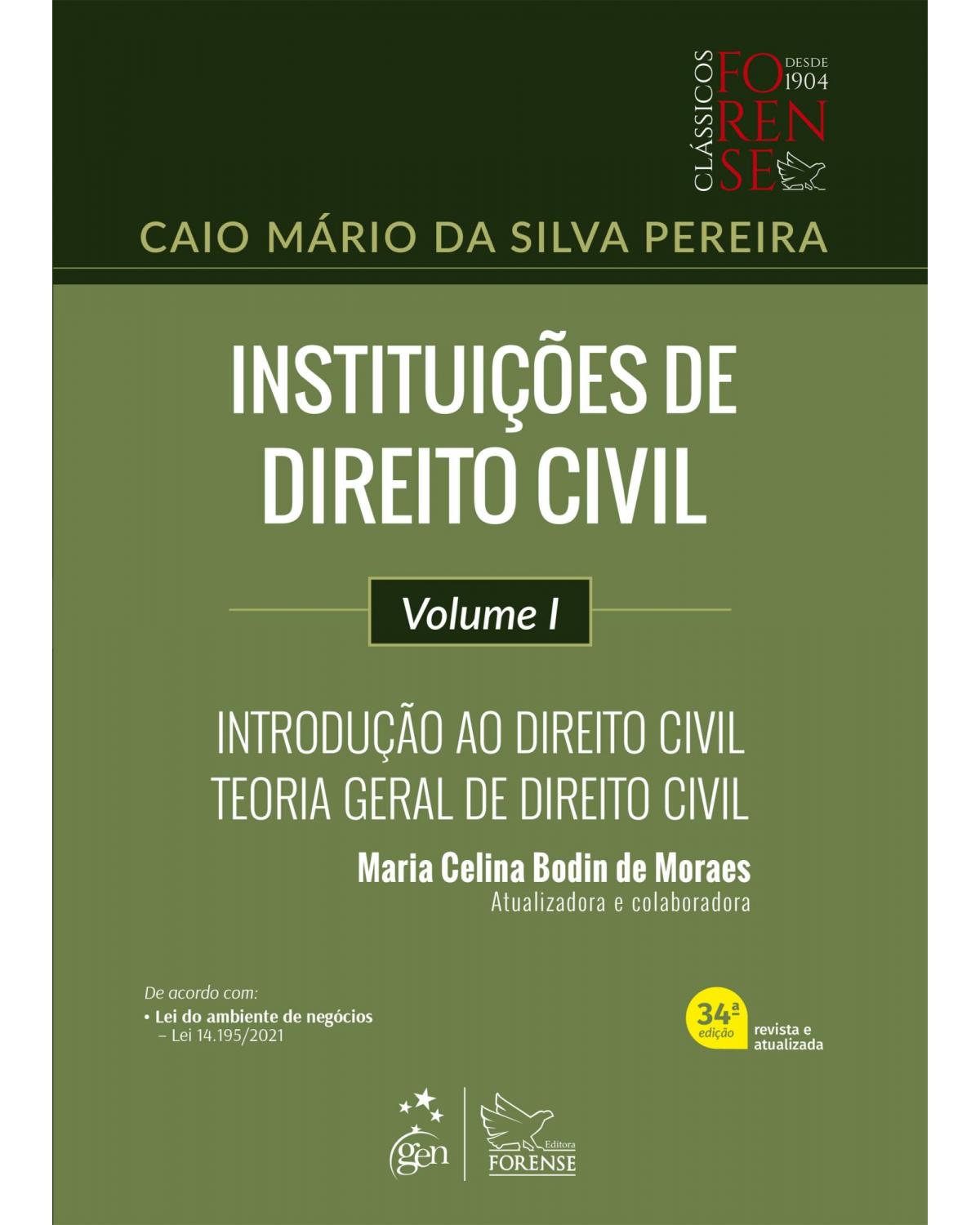 CLÁSSICOS FORENSE DESDE 1904

CAIO MÁRIO DA SILVA PEREIRA

INSTITUIÇÕES DE DIREITO CIVIL

Volume I

INTRODUÇÃO AO DIREITO CIVIL
TEORIA GERAL DE DIREITO CIVIL

Maria Celina Bodin de Moraes
Atualizadora e colaboradora

De acordo com:
• Lei do ambiente de negócios
– Lei 14.195/2021

34ª edição revista e atualizada

gen

Editora FORENSE